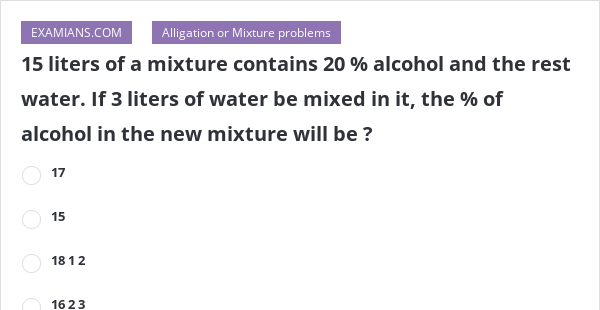 EXAMIANS.COM

Alligation or Mixture problems

15 liters of a mixture contains 20 % alcohol and the rest water. If 3 liters of water be mixed in it, the % of alcohol in the new mixture will be ?

17

15

18 1 2

16 2 3